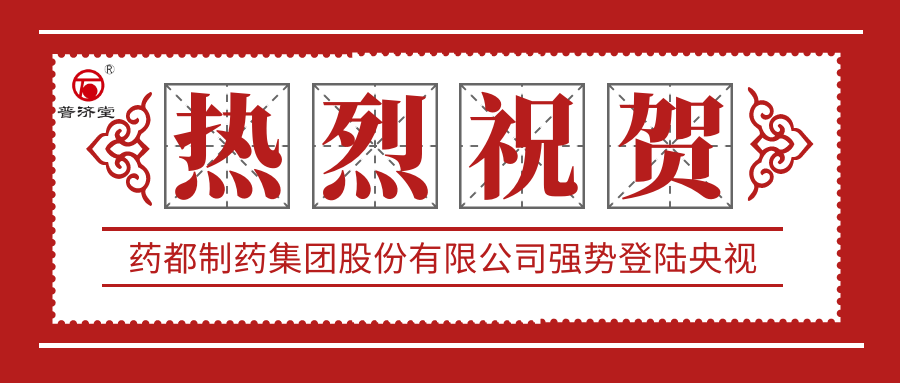 ®
普济堂

热烈祝贺

药都制药集团股份有限公司强势登陆央视